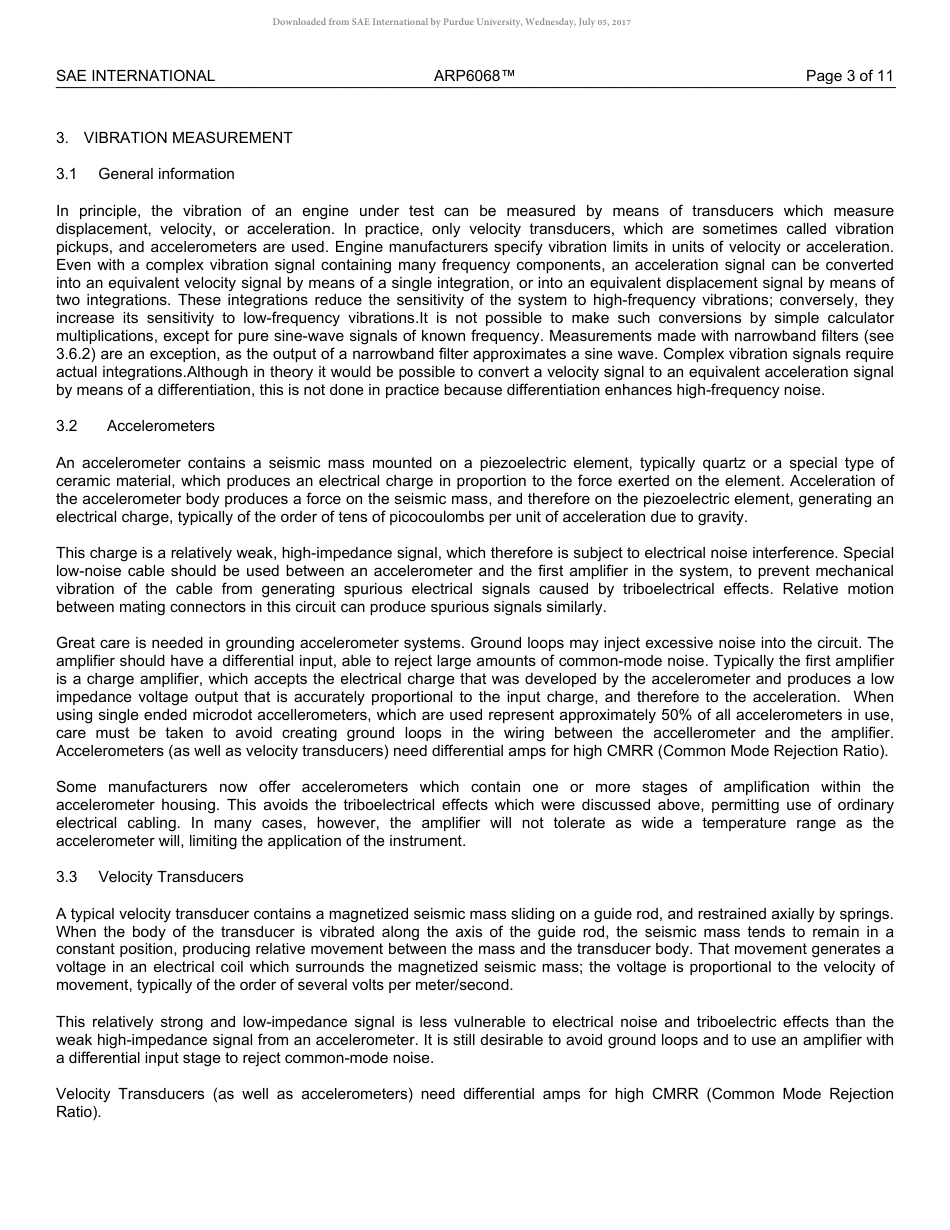 Downloaded from SAE International by Purdue University, Wednesday, July 05, 2017

SAE INTERNATIONAL ARP6068™ Page 3 of 11

3. VIBRATION MEASUREMENT

3.1 General information

In principle, the vibration of an engine under test can be measured by means of transducers which measure displacement, velocity, or acceleration. In practice, only velocity transducers, which are sometimes called vibration pickups, and accelerometers are used. Engine manufacturers specify vibration limits in units of velocity or acceleration. Even with a complex vibration signal containing many frequency components, an acceleration signal can be converted into an equivalent velocity signal by means of a single integration, or into an equivalent displacement signal by means of two integrations. These integrations reduce the sensitivity of the system to high-frequency vibrations; conversely, they increase its sensitivity to low-frequency vibrations.It is not possible to make such conversions by simple calculator multiplications, except for pure sine-wave signals of known frequency. Measurements made with narrowband filters (see 3.6.2) are an exception, as the output of a narrowband filter approximates a sine wave. Complex vibration signals require actual integrations.Although in theory it would be possible to convert a velocity signal to an equivalent acceleration signal by means of a differentiation, this is not done in practice because differentiation enhances high-frequency noise.

3.2 Accelerometers

An accelerometer contains a seismic mass mounted on a piezoelectric element, typically quartz or a special type of ceramic material, which produces an electrical charge in proportion to the force exerted on the element. Acceleration of the accelerometer body produces a force on the seismic mass, and therefore on the piezoelectric element, generating an electrical charge, typically of the order of tens of picocoulombs per unit of acceleration due to gravity.

This charge is a relatively weak, high-impedance signal, which therefore is subject to electrical noise interference. Special low-noise cable should be used between an accelerometer and the first amplifier in the system, to prevent mechanical vibration of the cable from generating spurious electrical signals caused by triboelectrical effects. Relative motion between mating connectors in this circuit can produce spurious signals similarly.

Great care is needed in grounding accelerometer systems. Ground loops may inject excessive noise into the circuit. The amplifier should have a differential input, able to reject large amounts of common-mode noise. Typically the first amplifier is a charge amplifier, which accepts the electrical charge that was developed by the accelerometer and produces a low impedance voltage output that is accurately proportional to the input charge, and therefore to the acceleration. When using single ended microdot accellerometers, which are used represent approximately 50% of all accelerometers in use, care must be taken to avoid creating ground loops in the wiring between the accellerometer and the amplifier. Accelerometers (as well as velocity transducers) need differential amps for high CMRR (Common Mode Rejection Ratio).

Some manufacturers now offer accelerometers which contain one or more stages of amplification within the accelerometer housing. This avoids the triboelectrical effects which were discussed above, permitting use of ordinary electrical cabling. In many cases, however, the amplifier will not tolerate as wide a temperature range as the accelerometer will, limiting the application of the instrument.

3.3 Velocity Transducers

A typical velocity transducer contains a magnetized seismic mass sliding on a guide rod, and restrained axially by springs. When the body of the transducer is vibrated along the axis of the guide rod, the seismic mass tends to remain in a constant position, producing relative movement between the mass and the transducer body. That movement generates a voltage in an electrical coil which surrounds the magnetized seismic mass; the voltage is proportional to the velocity of movement, typically of the order of several volts per meter/second.

This relatively strong and low-impedance signal is less vulnerable to electrical noise and triboelectric effects than the weak high-impedance signal from an accelerometer. It is still desirable to avoid ground loops and to use an amplifier with a differential input stage to reject common-mode noise.

Velocity Transducers (as well as accelerometers) need differential amps for high CMRR (Common Mode Rejection Ratio).